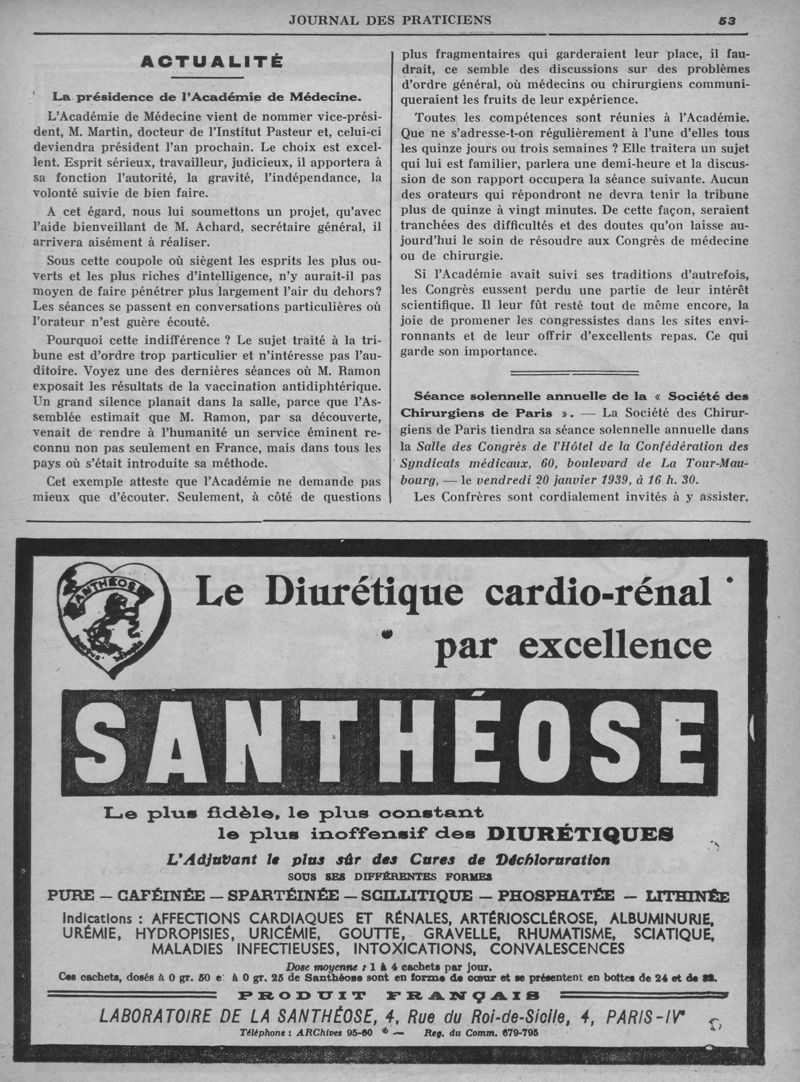 JOURNAL DES PRATICIENS

53

ACTUALITÉ

La présidence de l'Académie de Médecine.

L'Académie de Médecine vient de nommer vice-président, M. Martin, docteur de l'Institut Pasteur et, celui-ci deviendra président l'an prochain. Le choix est excellent. Esprit sérieux, travailleur, judicieux, il apportera à sa fonction l'autorité, la gravité, l'indépendance, la volonté suivie de bien faire.

A cet égard, nous lui soumettons un projet, qu'avec l'aide bienveillant de M. Achard, secrétaire général, il arrivera aisément à réaliser.

Sous cette coupole où siègent les esprits les plus ouverts et les plus riches d'intelligence, n'y aurait-il pas moyen de faire pénétrer plus largement l'air du dehors? Les séances se passent en conversations particulières où l'orateur n'est guère écouté.

Pourquoi cette indifférence ? Le sujet traité à la tribune est d'ordre trop particulier et n'intéresse pas l'auditoire. Voyez une des dernières séances où M. Ramon exposait les résultats de la vaccination antidiphtérique. Un grand silence planait dans la salle, parce que l'Assemblée estimait que M. Ramon, par sa découverte, venait de rendre à l'humanité un service éminent reconnu non pas seulement en France, mais dans tous les pays où s'était introduite sa méthode.

Cet exemple atteste que l'Académie ne demande pas mieux que d'écouter. Seulement, à côté de questions plus fragmentaires qui garderaient leur place, il faudrait, ce semble des discussions sur des problèmes d'ordre général, où médecins ou chirurgiens communiqueraient les fruits de leur expérience.

Toutes les compétences sont réunies à l'Académie. Que ne s'adresse-t-on régulièrement à l'une d'elles tous les quinze jours ou trois semaines ? Elle traitera un sujet qui lui est familier, parlera une demi-heure et la discussion de son rapport occupera la séance suivante. Aucun des orateurs qui répondront ne devra tenir la tribune plus de quinze à vingt minutes. De cette façon, seraient tranchées des difficultés et des doutes qu'on laisse aujourd'hui le soin de résoudre aux Congrès de médecine ou de chirurgie.

Si l'Académie avait suivi ses traditions d'autrefois, les Congrès eussent perdu une partie de leur intérêt scientifique. Il leur fût resté tout de même encore, la joie de promener les congressistes dans les sites environnants et de leur offrir d'excellents repas. Ce qui garde son importance.

Séance solennelle annuelle de la « Société des Chirurgiens de Paris ». — La Société des Chirurgiens de Paris tiendra sa séance solennelle annuelle dans la Salle des Congrès de l'Hôtel de la Confédération des Syndicats médicaux, 60, boulevard de La Tour-Maubourg, — le vendredi 20 janvier 1939, à 16 h. 30.

Les Confrères sont cordialement invités à y assister.

SANTHÉOSE

Le Diurétique cardio-rénal par excellence

SANTHÉOSE

Le plus fidèle, le plus constant le plus inoffensif des DIURÉTIQUES

L'Adjuvant le plus sûr des Cures de Déchloruration

SOUS SES DIFFÉRENTES FORMES

PURE — CAFÉINÉE — SPARTÉINÉE — SCILLITIQUE — PHOSPHATÉE — LITHINÉE

Indications : AFFECTIONS CARDIAQUES ET RÉNALES, ARTÉRIOSCLÉROSE, ALBUMINURIE, URÉMIE, HYDROPISIES, URICÉMIE, GOUTTE, GRAVELLE, RHUMATISME, SCIATIQUE, MALADIES INFECTIEUSES, INTOXICATIONS, CONVALESCENCES

Dose moyenne : 1 à 4 cachets par jour.

Ces cachets, dosés à 0 gr. 50 et à 0 gr. 25 de Santhéose sont en forme de cœur et se présentent en boîtes de 24 et de 32.

PRODUIT FRANÇAIS

LABORATOIRE DE LA SANTHÉOSE, 4, Rue du Roi-de-Sicile, 4, PARIS-IVe

Téléphone : ARChives 95-60 — Reg. du Comm. 679-795